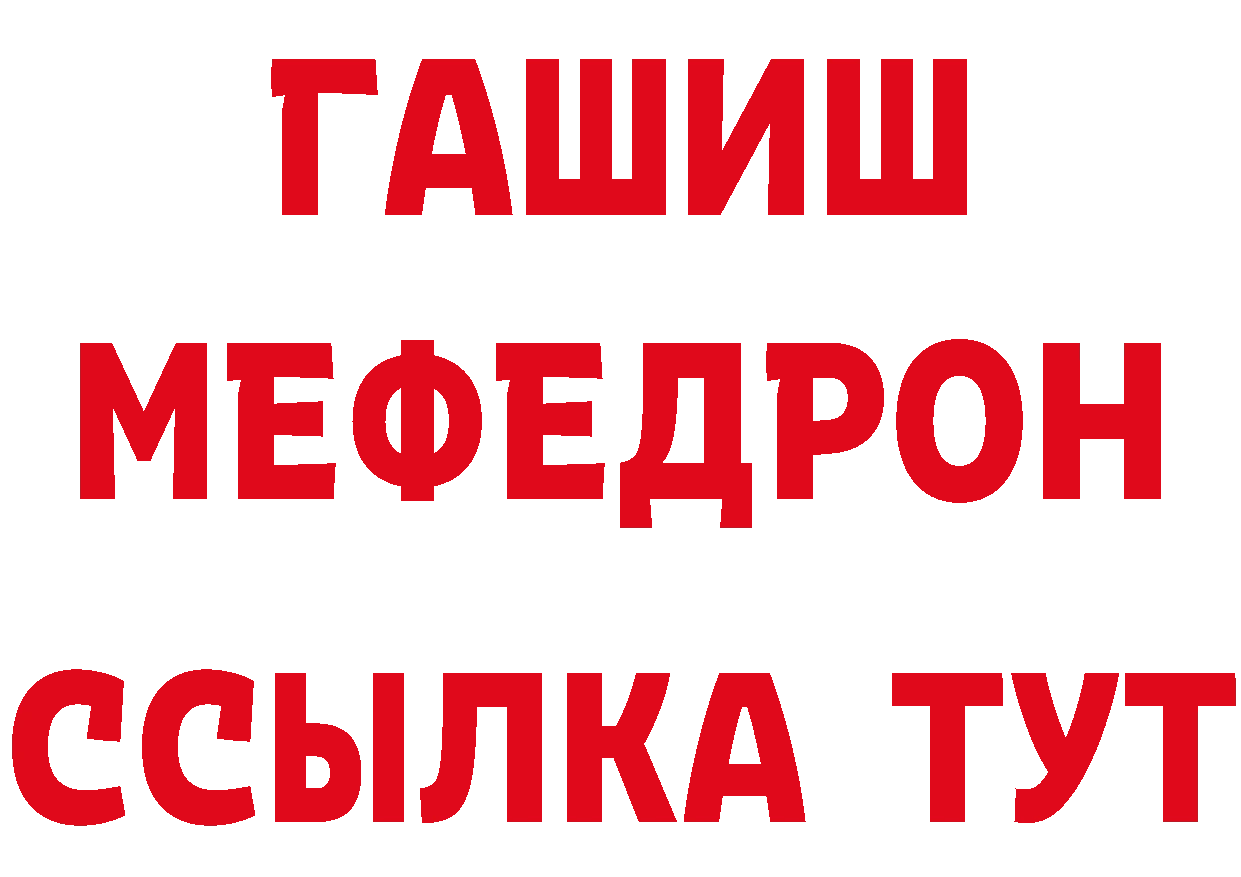 ГАШИШ
МЕФЕДРОН
ССЫЛКА ТУТ